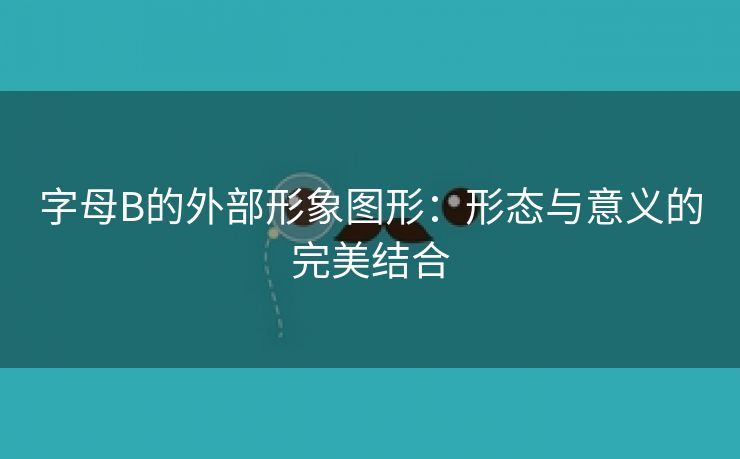 字母B的外部形象图形：形态与意义的完美结合